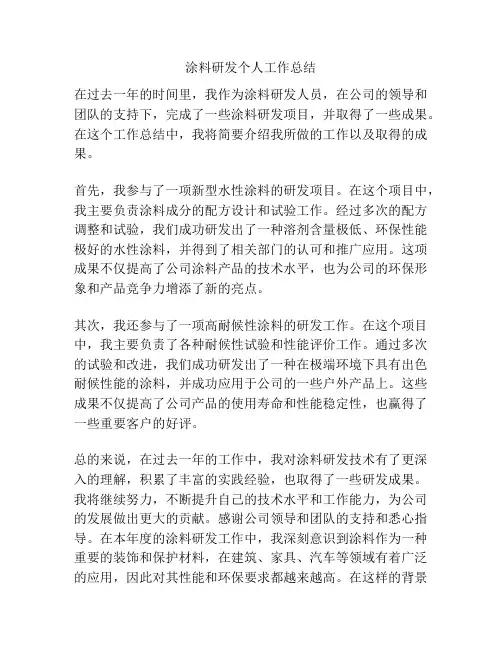 涂料研发个人工作总结

在过去一年的时间里，我作为涂料研发人员，在公司的领导和团队的支持下，完成了一些涂料研发项目，并取得了一些成果。在这个工作总结中，我将简要介绍我所做的工作以及取得的成果。

首先，我参与了一项新型水性涂料的研发项目。在这个项目中，我主要负责涂料成分的配方设计和试验工作。经过多次的配方调整和试验，我们成功研发出了一种溶剂含量极低、环保性能极好的水性涂料，并得到了相关部门的认可和推广应用。这项成果不仅提高了公司涂料产品的技术水平，也为公司的环保形象和产品竞争力增添了新的亮点。

其次，我还参与了一项高耐候性涂料的研发工作。在这个项目中，我主要负责了各种耐候性试验和性能评价工作。通过多次的试验和改进，我们成功研发出了一种在极端环境下具有出色耐候性能的涂料，并成功应用于公司的一些户外产品上。这些成果不仅提高了公司产品的使用寿命和性能稳定性，也赢得了一些重要客户的好评。

总的来说，在过去一年的工作中，我对涂料研发技术有了更深入的理解，积累了丰富的实践经验，也取得了一些研发成果。我将继续努力，不断提升自己的技术水平和工作能力，为公司的发展做出更大的贡献。感谢公司领导和团队的支持和悉心指导。在本年度的涂料研发工作中，我深刻意识到涂料作为一种重要的装饰和保护材料，在建筑、家具、汽车等领域有着广泛的应用，因此对其性能和环保要求都越来越高。在这样的背景